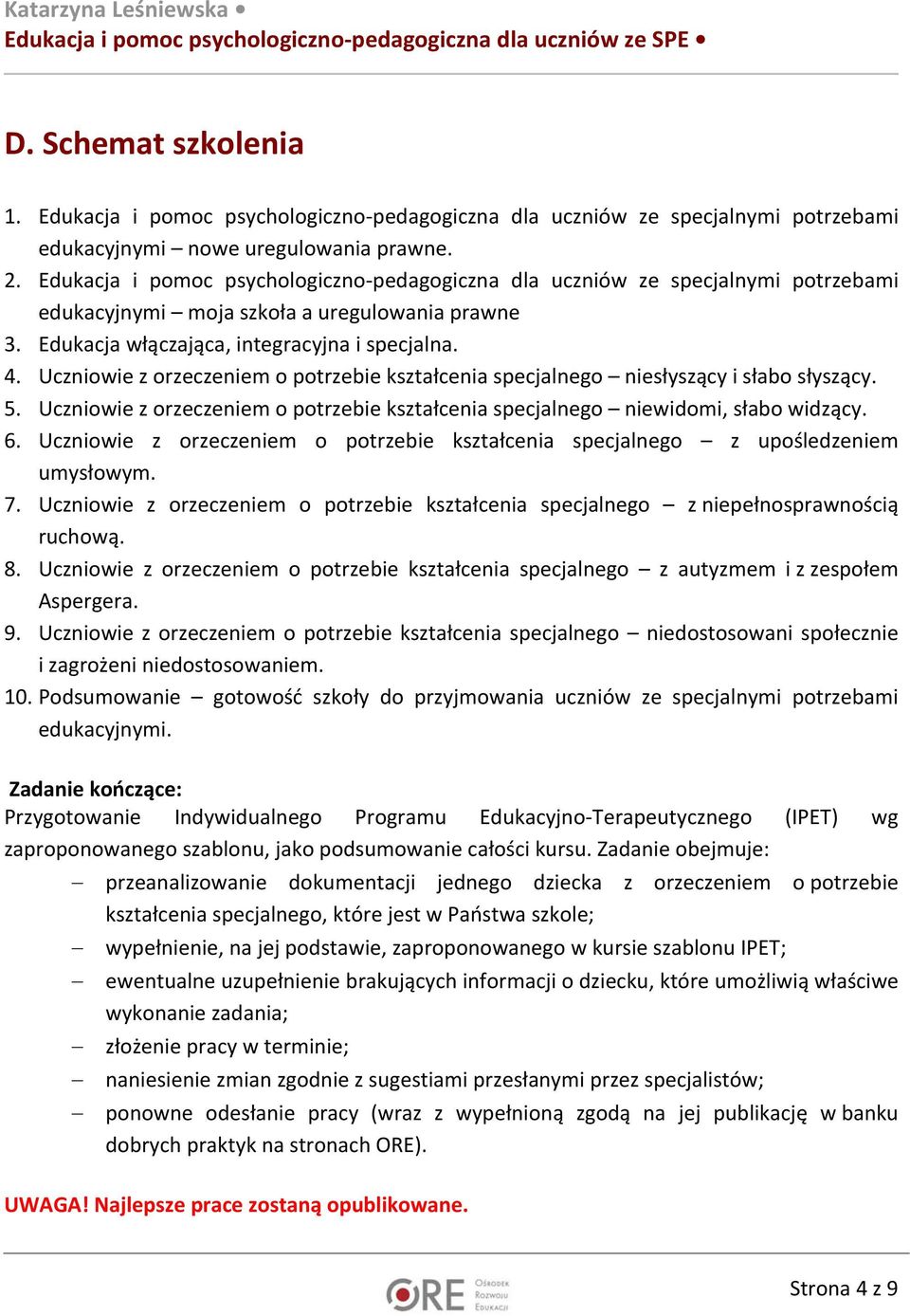 Katarzyna Leśniewska •
Edukacja i pomoc psychologiczno-pedagogiczna dla uczniów ze SPE •

D. Schemat szkolenia

1. Edukacja i pomoc psychologiczno-pedagogiczna dla uczniów ze specjalnymi potrzebami edukacyjnymi – nowe uregulowania prawne.
2. Edukacja i pomoc psychologiczno-pedagogiczna dla uczniów ze specjalnymi potrzebami edukacyjnymi – moja szkoła a uregulowania prawne
3. Edukacja włączająca, integracyjna i specjalna.
4. Uczniowie z orzeczeniem o potrzebie kształcenia specjalnego – niesłyszący i słabo słyszący.
5. Uczniowie z orzeczeniem o potrzebie kształcenia specjalnego – niewidomi, słabo widzący.
6. Uczniowie z orzeczeniem o potrzebie kształcenia specjalnego – z upośledzeniem umysłowym.
7. Uczniowie z orzeczeniem o potrzebie kształcenia specjalnego – z niepełnosprawnością ruchową.
8. Uczniowie z orzeczeniem o potrzebie kształcenia specjalnego – z autyzmem i z zespołem Aspergera.
9. Uczniowie z orzeczeniem o potrzebie kształcenia specjalnego – niedostosowani społecznie i zagrożeni niedostosowaniem.
10. Podsumowanie – gotowość szkoły do przyjmowania uczniów ze specjalnymi potrzebami edukacyjnymi.

Zadanie kończące:
Przygotowanie Indywidualnego Programu Edukacyjno-Terapeutycznego (IPET) wg zaproponowanego szablonu, jako podsumowanie całości kursu. Zadanie obejmuje:
– przeanalizowanie dokumentacji jednego dziecka z orzeczeniem o potrzebie kształcenia specjalnego, które jest w Państwa szkole;
– wypełnienie, na jej podstawie, zaproponowanego w kursie szablonu IPET;
– ewentualne uzupełnienie brakujących informacji o dziecku, które umożliwią właściwe wykonanie zadania;
– złożenie pracy w terminie;
– naniesienie zmian zgodnie z sugestiami przesłanymi przez specjalistów;
– ponowne odesłanie pracy (wraz z wypełnioną zgodą na jej publikację w banku dobrych praktyk na stronach ORE).

UWAGA! Najlepsze prace zostaną opublikowane.

ORE Ośrodek Rozwoju Edukacji

Strona 4 z 9